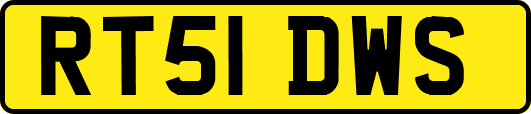 RT51 DWS